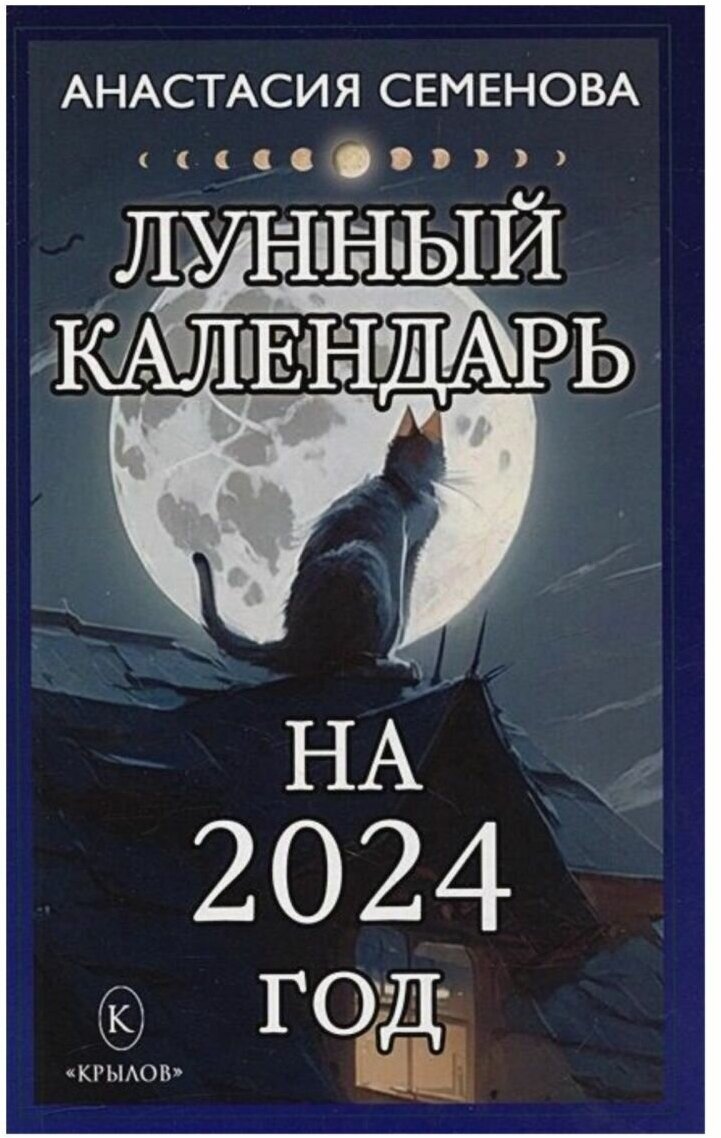 АНАСТАСИЯ СЕМЕНОВА

ЛУННЫЙ КАЛЕНДАРЬ

НА 2024 ГОД

К

«КРЫЛОВ»